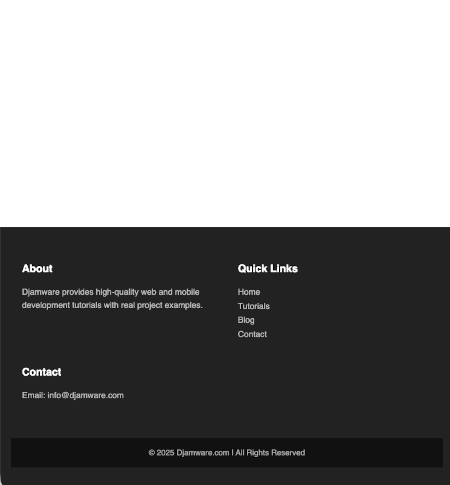 About

Djamware provides high-quality web and mobile development tutorials with real project examples.

Quick Links

Home
Tutorials
Blog
Contact

Contact

Email: info@djamware.com

© 2025 Djamware.com | All Rights Reserved